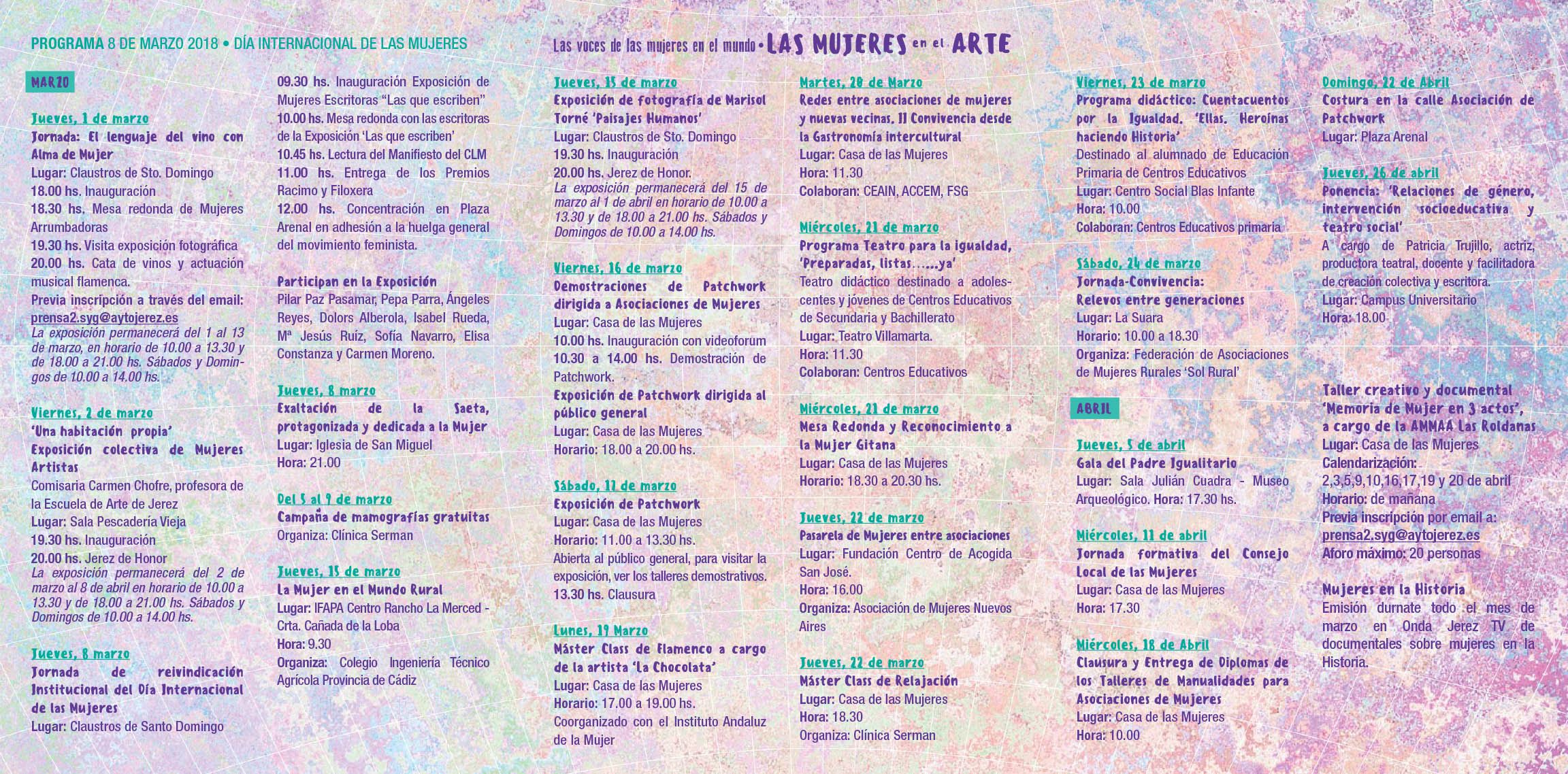 PROGRAMA 8 DE MARZO 2018 • DÍA INTERNACIONAL DE LAS MUJERES

Las voces de las mujeres en el mundo • LAS MUJERES en el ARTE

MARZO

Jueves, 1 de marzo
Jornada: El lenguaje del vino con Alma de Mujer
Lugar: Claustros de Sto. Domingo
18.00 hs. Inauguración
18.30 hs. Mesa redonda de Mujeres Arrumbadoras
19.30 hs. Visita exposición fotográfica
20.00 hs. Cata de vinos y actuación musical flamenca.
Previa inscripción a través del email: prensa2.syg@aytojerez.es
La exposición permanecerá del 1 al 13 de marzo, en horario de 10.00 a 13.30 y de 18.00 a 21.00 hs. Sábados y Domingos de 10.00 a 14.00 hs.

Viernes, 2 de marzo
'Una habitación propia'
Exposición colectiva de Mujeres Artistas
Comisaria Carmen Chofre, profesora de la Escuela de Arte de Jerez
Lugar: Sala Pescadería Vieja
19.30 hs. Inauguración
20.00 hs. Jerez de Honor
La exposición permanecerá del 2 de marzo al 8 de abril en horario de 10.00 a 13.30 y de 18.00 a 21.00 hs. Sábados y Domingos de 10.00 a 14.00 hs.

Jueves, 8 marzo
Jornada de reivindicación Institucional del Día Internacional de las Mujeres
Lugar: Claustros de Santo Domingo

09.30 hs. Inauguración Exposición de Mujeres Escritoras "Las que escriben"
10.00 hs. Mesa redonda con las escritoras de la Exposición 'Las que escriben'
10.45 hs. Lectura del Manifiesto del CLM
11.00 hs. Entrega de los Premios Racimo y Filoxera
12.00 hs. Concentración en Plaza Arenal en adhesión a la huelga general del movimiento feminista.

Participan en la Exposición
Pilar Paz Pasamar, Pepa Parra, Ángeles Reyes, Dolors Alberola, Isabel Rueda, Mª Jesús Ruíz, Sofía Navarro, Elisa Constanza y Carmen Moreno.

Jueves, 8 marzo
Exaltación de la Saeta, protagonizada y dedicada a la Mujer
Lugar: Iglesia de San Miguel
Hora: 21.00

Del 5 al 9 de marzo
Campaña de mamografías gratuitas
Organiza: Clínica Serman

Jueves, 15 de marzo
La Mujer en el Mundo Rural
Lugar: IFAPA Centro Rancho La Merced - Crta. Cañada de la Loba
Hora: 9.30
Organiza: Colegio Ingeniería Técnico Agrícola Provincia de Cádiz

Jueves, 15 de marzo
Exposición de fotografía de Marisol Torné 'Paisajes Humanos'
Lugar: Claustros de Sto. Domingo
19.30 hs. Inauguración
20.00 hs. Jerez de Honor.
La exposición permanecerá del 15 de marzo al 1 de abril en horario de 10.00 a 13.30 y de 18.00 a 21.00 hs. Sábados y Domingos de 10.00 a 14.00 hs.

Viernes, 16 de marzo
Demostraciones de Patchwork dirigida a Asociaciones de Mujeres
Lugar: Casa de las Mujeres
10.00 hs. Inauguración con videoforum
10.30 a 14.00 hs. Demostración de Patchwork.
Exposición de Patchwork dirigida al público general
Lugar: Casa de las Mujeres
Horario: 18.00 a 20.00 hs.

Sábado, 17 de marzo
Exposición de Patchwork
Lugar: Casa de las Mujeres
Horario: 11.00 a 13.30 hs.
Abierta al público general, para visitar la exposición, ver los talleres demostrativos.
13.30 hs. Clausura

Lunes, 19 Marzo
Máster Class de Flamenco a cargo de la artista 'La Chocolata'
Lugar: Casa de las Mujeres
Horario: 17.00 a 19.00 hs.
Coorganizado con el Instituto Andaluz de la Mujer

Martes, 20 de Marzo
Redes entre asociaciones de mujeres y nuevas vecinas. II Convivencia desde la Gastronomía intercultural
Lugar: Casa de las Mujeres
Hora: 11.30
Colaboran: CEAIN, ACCEM, FSG

Miércoles, 21 de marzo
Programa Teatro para la igualdad, 'Preparadas, listas......ya'
Teatro didáctico destinado a adolescentes y jóvenes de Centros Educativos de Secundaria y Bachillerato
Lugar: Teatro Villamarta.
Hora: 11.30
Colaboran: Centros Educativos

Miércoles, 21 de marzo
Mesa Redonda y Reconocimiento a la Mujer Gitana
Lugar: Casa de las Mujeres
Horario: 18.30 a 20.30 hs.

Jueves, 22 de marzo
Pasarela de Mujeres entre asociaciones
Lugar: Fundación Centro de Acogida San José.
Hora: 16.00
Organiza: Asociación de Mujeres Nuevos Aires

Jueves, 22 de marzo
Máster Class de Relajación
Lugar: Casa de las Mujeres
Hora: 18.30
Organiza: Clínica Serman

Viernes, 23 de marzo
Programa didáctico: Cuentacuentos por la Igualdad. 'Ellas. Heroínas haciendo Historia'
Destinado al alumnado de Educación Primaria de Centros Educativos
Lugar: Centro Social Blas Infante
Hora: 10.00
Colaboran: Centros Educativos primaria

Sábado, 24 de marzo
Jornada-Convivencia:
Relevos entre generaciones
Lugar: La Suara
Horario: 10.00 a 18.30
Organiza: Federación de Asociaciones de Mujeres Rurales 'Sol Rural'

ABRIL

Jueves, 5 de abril
Gala del Padre Igualitario
Lugar: Sala Julián Cuadra - Museo Arqueológico. Hora: 17.30 hs.

Miércoles, 11 de abril
Jornada formativa del Consejo Local de las Mujeres
Lugar: Casa de las Mujeres
Hora: 17.30

Miércoles, 18 de Abril
Clausura y Entrega de Diplomas de los Talleres de Manualidades para Asociaciones de Mujeres
Lugar: Casa de las Mujeres
Hora: 10.00

Domingo, 22 de Abril
Costura en la calle Asociación de Patchwork
Lugar: Plaza Arenal

Jueves, 26 de abril
Ponencia: 'Relaciones de género, intervención socioeducativa y teatro social'
A cargo de Patricia Trujillo, actriz, productora teatral, docente y facilitadora de creación colectiva y escritora.
Lugar: Campus Universitario
Hora: 18.00

Taller creativo y documental 'Memoria de Mujer en 3 actos', a cargo de la AMMAA Las Roldanas
Lugar: Casa de las Mujeres
Calendarización:
2,3,5,9,10,16,17,19 y 20 de abril
Horario: de mañana
Previa inscripción por email a: prensa2.syg@aytojerez.es
Aforo máximo: 20 personas

Mujeres en la Historia
Emisión durnate todo el mes de marzo en Onda Jerez TV de documentales sobre mujeres en la Historia.